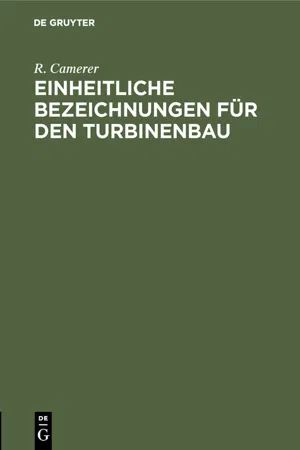 DE GRUYTER

R. Camerer

EINHEITLICHE BEZEICHNUNGEN FÜR DEN TURBINENBAU

DE
G